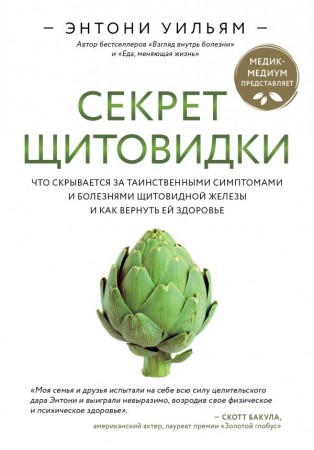 — ЭНТОНИ УИЛЬЯМ —

Автор бестселлеров «Взгляд внутрь болезни» и «Еда, меняющая жизнь»

МЕДИК-МЕДИУМ ПРЕДСТАВЛЯЕТ

СЕКРЕТ ЩИТОВИДКИ

ЧТО СКРЫВАЕТСЯ ЗА ТАИНСТВЕННЫМИ СИМПТОМАМИ И БОЛЕЗНЯМИ ЩИТОВИДНОЙ ЖЕЛЕЗЫ И КАК ВЕРНУТЬ ЕЙ ЗДОРОВЬЕ

«Моя семья и друзья испытали на себе всю силу целительского дара Энтони и выиграли невыразимо, возродив свое физическое и психическое здоровье».

— СКОТТ БАКУЛА, американский актер, лауреат премии «Золотой глобус»